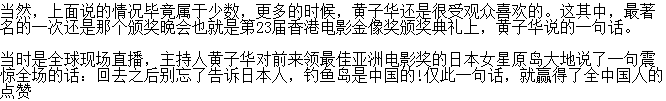 当然，上面说的情况毕竟属于少数，更多的时候，黄子华还是很受观众喜欢的。这其中，最著名的一次还是那个颁奖晚会也就是第23届香港电影金像奖颁奖典礼上，黄子华说的一句话。

当时是全球现场直播，主持人黄子华对前来领最佳亚洲电影奖的日本女星原岛大地说了一句震惊全场的话：回去之后别忘了告诉日本人，钓鱼岛是中国的!仅此一句话，就赢得了全中国人的点赞